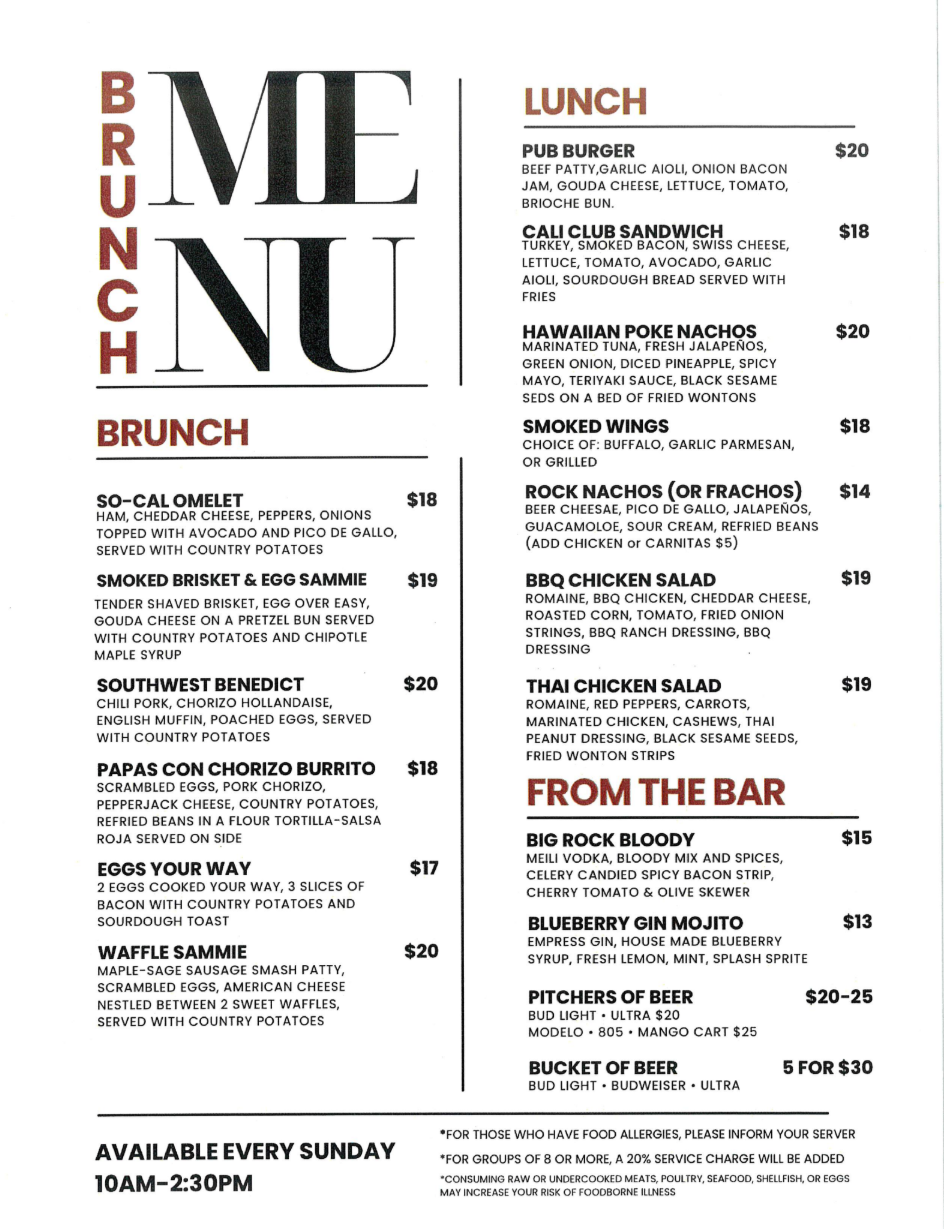 BRUNCH MENU

BRUNCH

SO-CAL OMELET $18
HAM, CHEDDAR CHEESE, PEPPERS, ONIONS TOPPED WITH AVOCADO AND PICO DE GALLO, SERVED WITH COUNTRY POTATOES

SMOKED BRISKET & EGG SAMMIE $19
TENDER SHAVED BRISKET, EGG OVER EASY, GOUDA CHEESE ON A PRETZEL BUN SERVED WITH COUNTRY POTATOES AND CHIPOTLE MAPLE SYRUP

SOUTHWEST BENEDICT $20
CHILI PORK, CHORIZO HOLLANDAISE, ENGLISH MUFFIN, POACHED EGGS, SERVED WITH COUNTRY POTATOES

PAPAS CON CHORIZO BURRITO $18
SCRAMBLED EGGS, PORK CHORIZO, PEPPERJACK CHEESE, COUNTRY POTATOES, REFRIED BEANS IN A FLOUR TORTILLA-SALSA ROJA SERVED ON SIDE

EGGS YOUR WAY $17
2 EGGS COOKED YOUR WAY, 3 SLICES OF BACON WITH COUNTRY POTATOES AND SOURDOUGH TOAST

WAFFLE SAMMIE $20
MAPLE-SAGE SAUSAGE SMASH PATTY, SCRAMBLED EGGS, AMERICAN CHEESE NESTLED BETWEEN 2 SWEET WAFFLES, SERVED WITH COUNTRY POTATOES

LUNCH

PUB BURGER $20
BEEF PATTY,GARLIC AIOLI, ONION BACON JAM, GOUDA CHEESE, LETTUCE, TOMATO, BRIOCHE BUN.

CALI CLUB SANDWICH $18
TURKEY, SMOKED BACON, SWISS CHEESE, LETTUCE, TOMATO, AVOCADO, GARLIC AIOLI, SOURDOUGH BREAD SERVED WITH FRIES

HAWAIIAN POKE NACHOS $20
MARINATED TUNA, FRESH JALAPEÑOS, GREEN ONION, DICED PINEAPPLE, SPICY MAYO, TERIYAKI SAUCE, BLACK SESAME SEDS ON A BED OF FRIED WONTONS

SMOKED WINGS $18
CHOICE OF: BUFFALO, GARLIC PARMESAN, OR GRILLED

ROCK NACHOS (OR FRACHOS) $14
BEER CHEESAE, PICO DE GALLO, JALAPEÑOS, GUACAMOLOE, SOUR CREAM, REFRIED BEANS (ADD CHICKEN or CARNITAS $5)

BBQ CHICKEN SALAD $19
ROMAINE, BBQ CHICKEN, CHEDDAR CHEESE, ROASTED CORN, TOMATO, FRIED ONION STRINGS, BBQ RANCH DRESSING, BBQ DRESSING

THAI CHICKEN SALAD $19
ROMAINE, RED PEPPERS, CARROTS, MARINATED CHICKEN, CASHEWS, THAI PEANUT DRESSING, BLACK SESAME SEEDS, FRIED WONTON STRIPS

FROM THE BAR

BIG ROCK BLOODY $15
MEILI VODKA, BLOODY MIX AND SPICES, CELERY CANDIED SPICY BACON STRIP, CHERRY TOMATO & OLIVE SKEWER

BLUEBERRY GIN MOJITO $13
EMPRESS GIN, HOUSE MADE BLUEBERRY SYRUP, FRESH LEMON, MINT, SPLASH SPRITE

PITCHERS OF BEER $20-25
BUD LIGHT • ULTRA $20
MODELO • 805 • MANGO CART $25

BUCKET OF BEER 5 FOR $30
BUD LIGHT • BUDWEISER • ULTRA

AVAILABLE EVERY SUNDAY
10AM-2:30PM

*FOR THOSE WHO HAVE FOOD ALLERGIES, PLEASE INFORM YOUR SERVER
*FOR GROUPS OF 8 OR MORE, A 20% SERVICE CHARGE WILL BE ADDED
*CONSUMING RAW OR UNDERCOOKED MEATS, POULTRY, SEAFOOD, SHELLFISH, OR EGGS MAY INCREASE YOUR RISK OF FOODBORNE ILLNESS